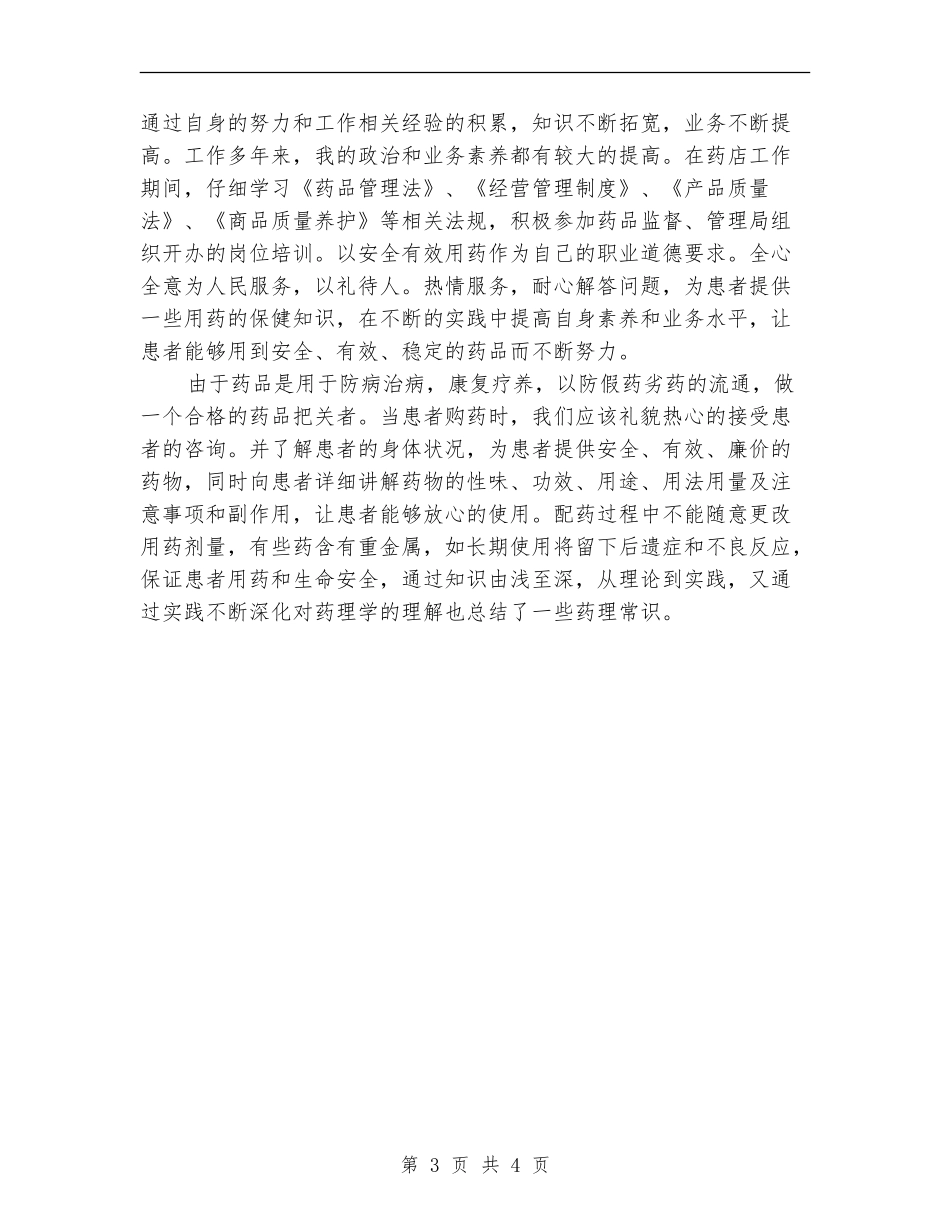 通过自身的努力和工作相关经验的积累，知识不断拓宽，业务不断提高。工作多年来，我的政治和业务素养都有较大的提高。在药店工作期间，仔细学习《药品管理法》、《经营管理制度》、《产品质量法》、《商品质量养护》等相关法规，积极参加药品监督、管理局组织开办的岗位培训。以安全有效用药作为自己的职业道德要求。全心全意为人民服务，以礼待人。热情服务，耐心解答问题，为患者提供一些用药的保健知识，在不断的实践中提高自身素养和业务水平，让患者能够用到安全、有效、稳定的药品而不断努力。

由于药品是用于防病治病，康复疗养，以防假药劣药的流通，做一个合格的药品把关者。当患者购药时，我们应该礼貌热心的接受患者的咨询。并了解患者的身体状况，为患者提供安全、有效、廉价的药物，同时向患者详细讲解药物的性味、功效、用途、用法用量及注意事项和副作用，让患者能够放心的使用。配药过程中不能随意更改用药剂量，有些药含有重金属，如长期使用将留下后遗症和不良反应，保证患者用药和生命安全，通过知识由浅至深，从理论到实践，又通过实践不断深化对药理学的理解也总结了一些药理常识。

第 3 页 共 4 页